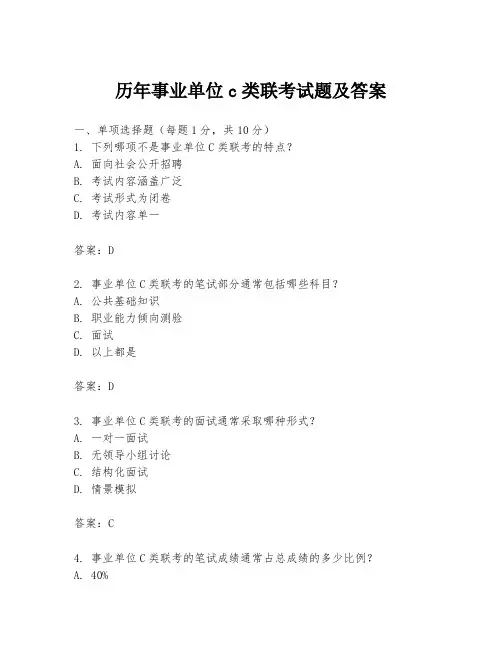 历年事业单位 c 类联考试题及答案

一、单项选择题（每题 1 分，共 10 分）
1. 下列哪项不是事业单位 C 类联考的特点？
A. 面向社会公开招聘
B. 考试内容涵盖广泛
C. 考试形式为闭卷
D. 考试内容单一

答案：D

2. 事业单位 C 类联考的笔试部分通常包括哪些科目？
A. 公共基础知识
B. 职业能力倾向测验
C. 面试
D. 以上都是

答案：D

3. 事业单位 C 类联考的面试通常采取哪种形式？
A. 一对一面试
B. 无领导小组讨论
C. 结构化面试
D. 情景模拟

答案：C

4. 事业单位 C 类联考的笔试成绩通常占总成绩的多少比例？
A. 40%